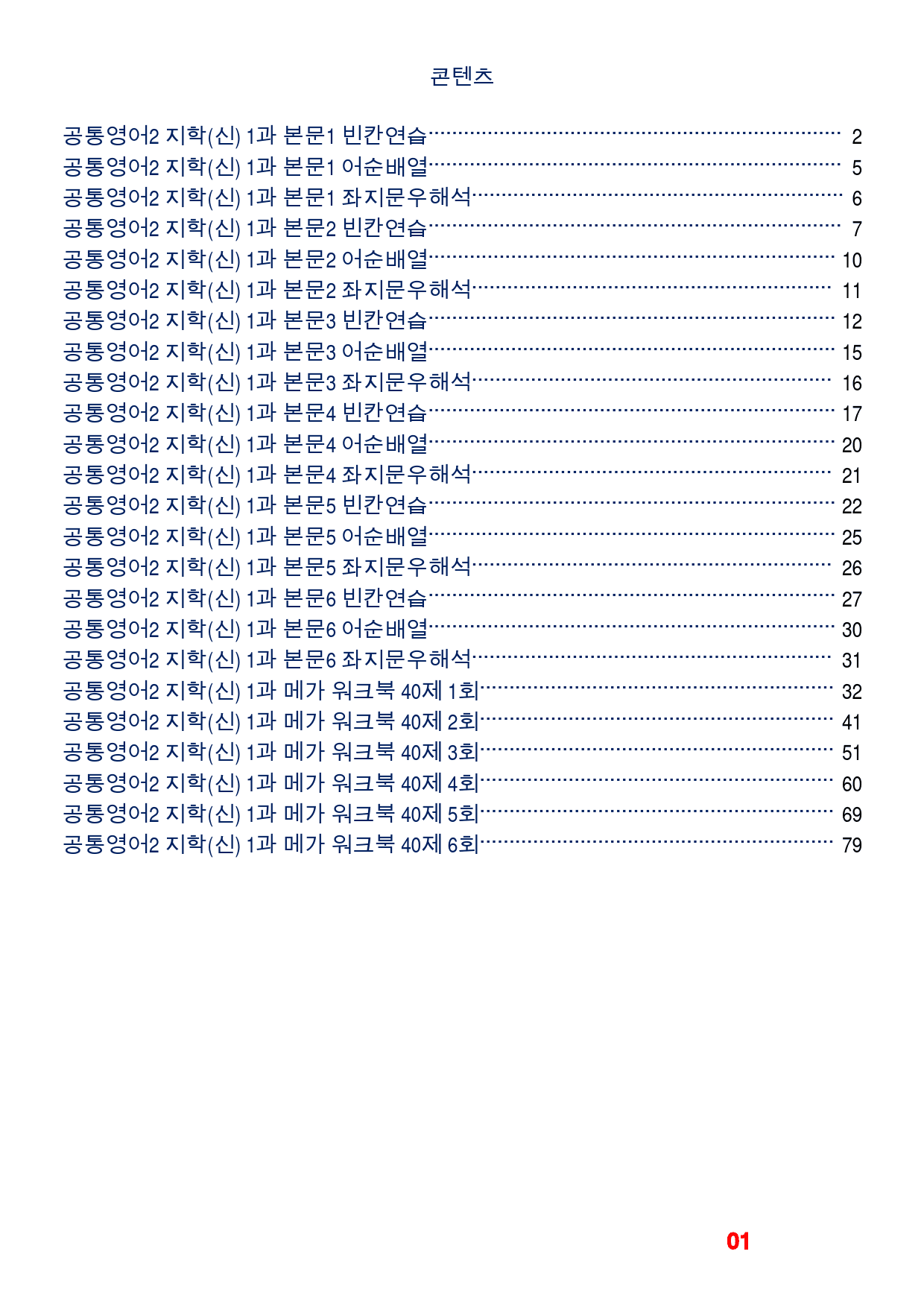 콘텐츠

공통영어2 지학(신) 1과 본문1 빈칸연습 2
공통영어2 지학(신) 1과 본문1 어순배열 5
공통영어2 지학(신) 1과 본문1 좌지문우해석 6
공통영어2 지학(신) 1과 본문2 빈칸연습 7
공통영어2 지학(신) 1과 본문2 어순배열 10
공통영어2 지학(신) 1과 본문2 좌지문우해석 11
공통영어2 지학(신) 1과 본문3 빈칸연습 12
공통영어2 지학(신) 1과 본문3 어순배열 15
공통영어2 지학(신) 1과 본문3 좌지문우해석 16
공통영어2 지학(신) 1과 본문4 빈칸연습 17
공통영어2 지학(신) 1과 본문4 어순배열 20
공통영어2 지학(신) 1과 본문4 좌지문우해석 21
공통영어2 지학(신) 1과 본문5 빈칸연습 22
공통영어2 지학(신) 1과 본문5 어순배열 25
공통영어2 지학(신) 1과 본문5 좌지문우해석 26
공통영어2 지학(신) 1과 본문6 빈칸연습 27
공통영어2 지학(신) 1과 본문6 어순배열 30
공통영어2 지학(신) 1과 본문6 좌지문우해석 31
공통영어2 지학(신) 1과 메가 워크북 40제 1회 32
공통영어2 지학(신) 1과 메가 워크북 40제 2회 41
공통영어2 지학(신) 1과 메가 워크북 40제 3회 51
공통영어2 지학(신) 1과 메가 워크북 40제 4회 60
공통영어2 지학(신) 1과 메가 워크북 40제 5회 69
공통영어2 지학(신) 1과 메가 워크북 40제 6회 79

01